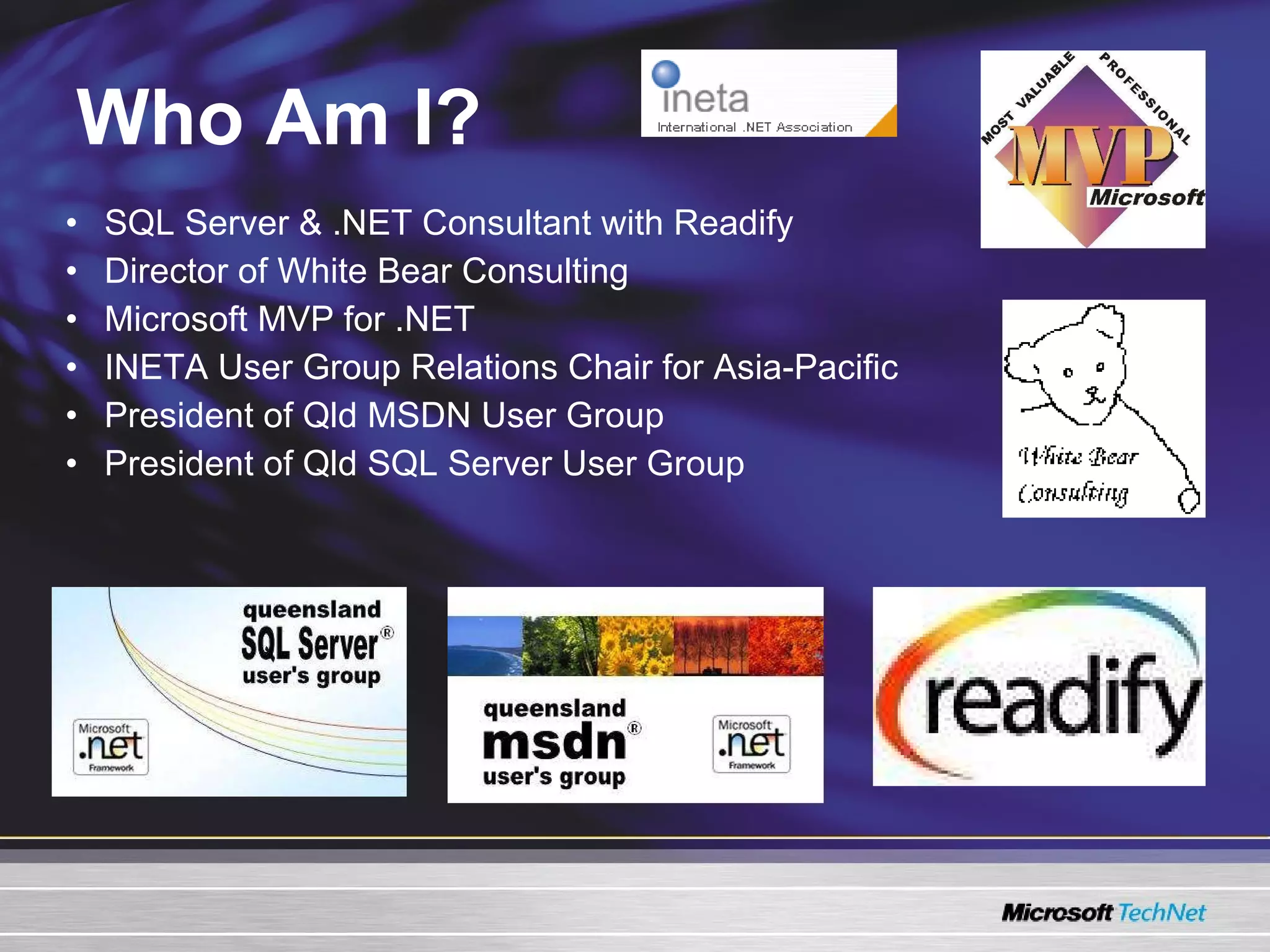 Who Am I?

ineta
International .NET Association

MOST VALUABLE PROFESSIONAL
MVP
Microsoft

- SQL Server & .NET Consultant with Readify
- Director of White Bear Consulting
- Microsoft MVP for .NET
- INETA User Group Relations Chair for Asia-Pacific
- President of Qld MSDN User Group
- President of Qld SQL Server User Group

White Bear Consulting

queensland SQL Server® user's group
Microsoft .net Framework

queensland msdn® user's group
Microsoft .net Framework

readify

Microsoft TechNet